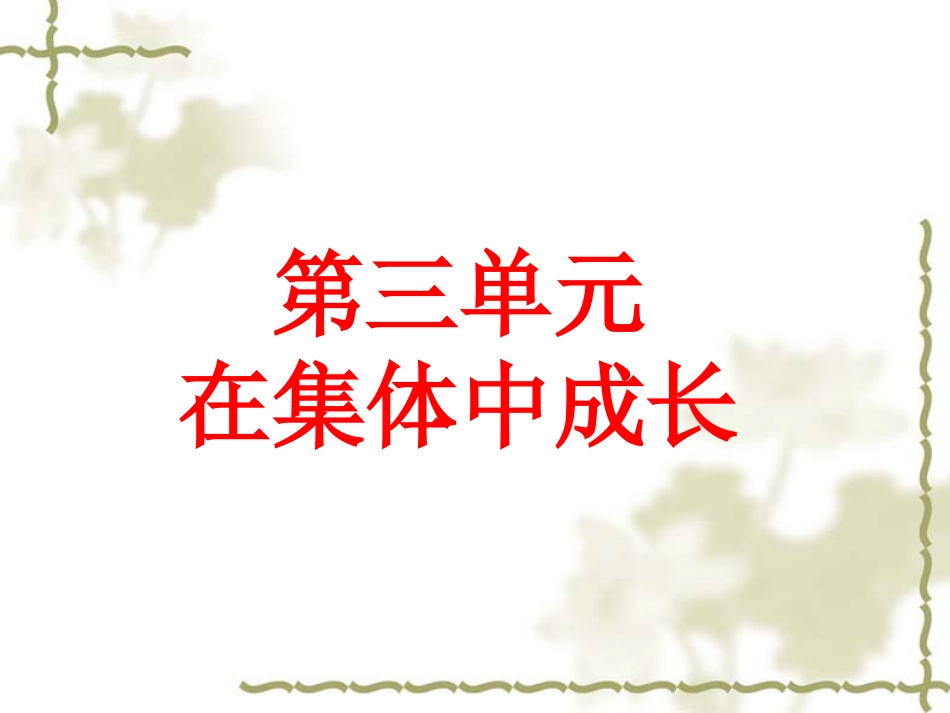 第三单元
在集体中成长